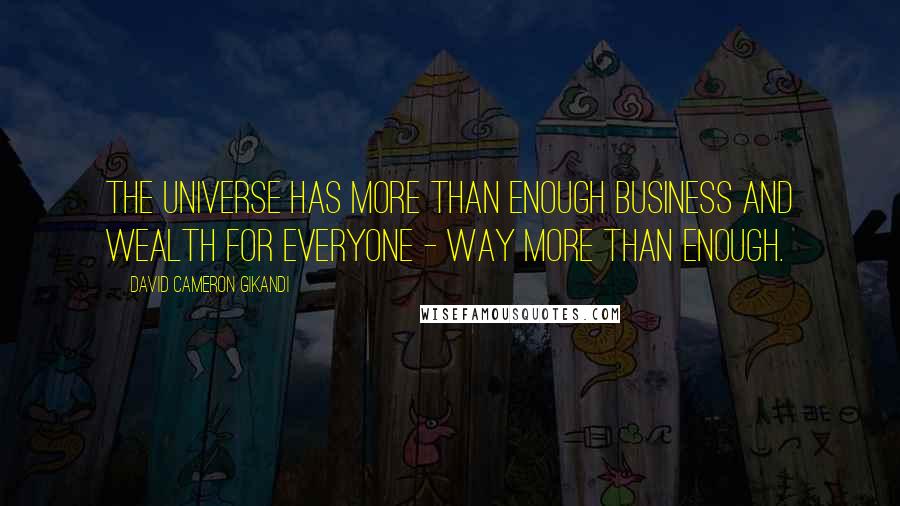 THE UNIVERSE HAS MORE THAN ENOUGH BUSINESS AND WEALTH FOR EVERYONE - WAY MORE THAN ENOUGH.

DAVID CAMERON GIKANDI

WISEFAMOUSQUOTES.COM